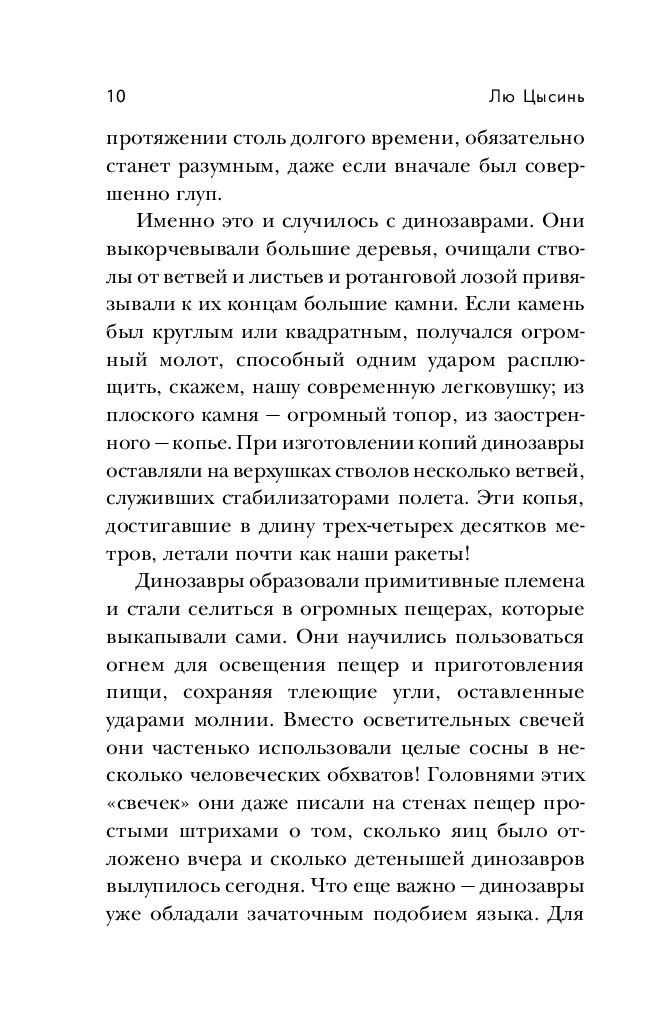 10 Лю Цысинь

протяжении столь долгого времени, обязательно станет разумным, даже если вначале был совершенно глуп.

Именно это и случилось с динозаврами. Они выкорчевывали большие деревья, очищали стволы от ветвей и листьев и ротанговой лозой привязывали к их концам большие камни. Если камень был круглым или квадратным, получался огромный молот, способный одним ударом расплющить, скажем, нашу современную легковушку; из плоского камня — огромный топор, из заостренного — копье. При изготовлении копий динозавры оставляли на верхушках стволов несколько ветвей, служивших стабилизаторами полета. Эти копья, достигавшие в длину трех-четырех десятков метров, летали почти как наши ракеты!

Динозавры образовали примитивные племена и стали селиться в огромных пещерах, которые выкапывали сами. Они научились пользоваться огнем для освещения пещер и приготовления пищи, сохраняя тлеющие угли, оставленные ударами молнии. Вместо осветительных свечей они частенько использовали целые сосны в несколько человеческих обхватов! Головнями этих «свечек» они даже писали на стенах пещер простыми штрихами о том, сколько яиц было отложено вчера и сколько детенышей динозавров вылупилось сегодня. Что еще важно — динозавры уже обладали зачаточным подобием языка. Для